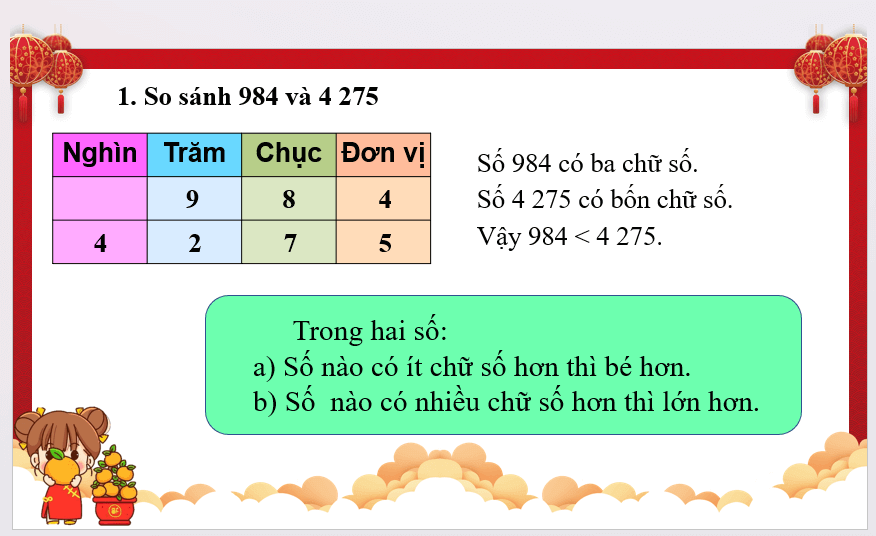 1. So sánh 984 và 4 275

| Nghìn | Trăm | Chục | Đơn vị |
|---|---|---|---|
|  | 9 | 8 | 4 |
| 4 | 2 | 7 | 5 |

Số 984 có ba chữ số.
Số 4 275 có bốn chữ số.
Vậy 984 < 4 275.

Trong hai số:
a) Số nào có ít chữ số hơn thì bé hơn.
b) Số nào có nhiều chữ số hơn thì lớn hơn.